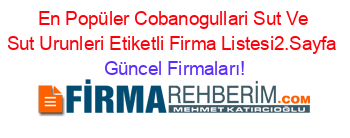 En Popüler Cobanogullari Sut Ve Sut Urunleri Etiketli Firma Listesi2.Sayfa Güncel Firmaları!

FİRMAREHBERİM.COM
MEHMET KATIRCIOĞLU